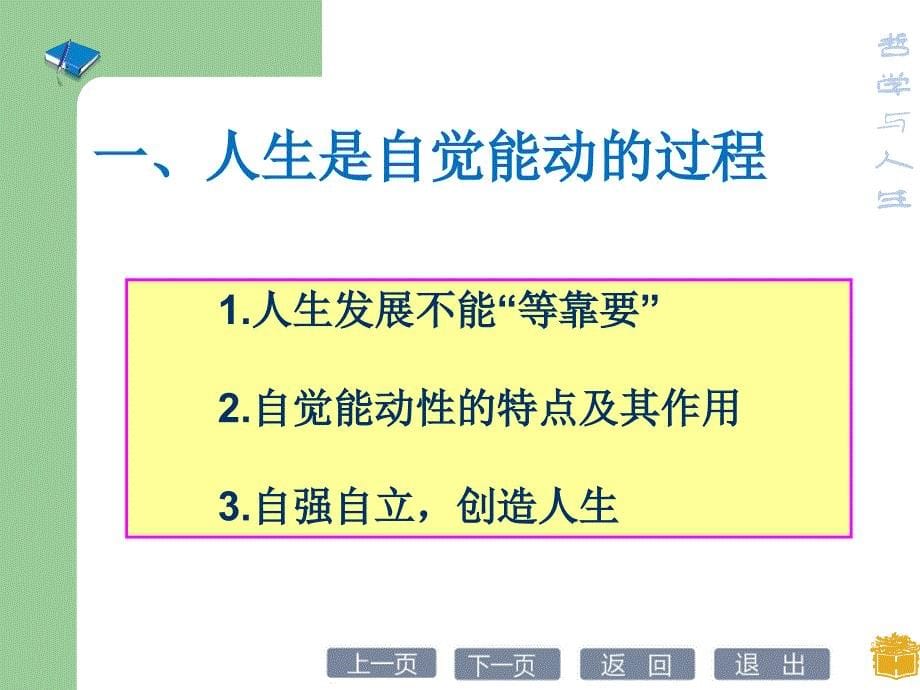 哲学与人生

一、人生是自觉能动的过程

1.人生发展不能“等靠要”

2.自觉能动性的特点及其作用

3.自强自立，创造人生

上一页 下一页 返 回 退 出